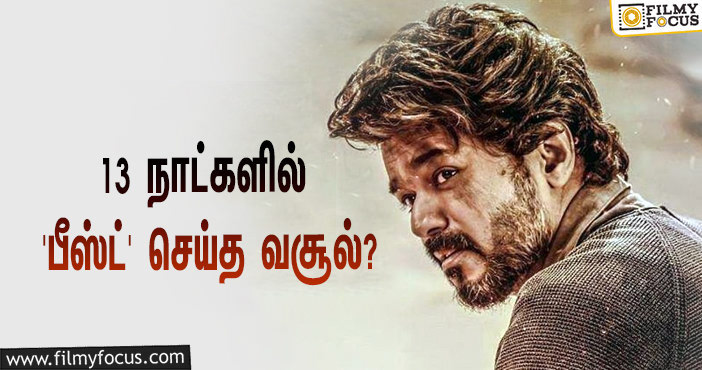 FILMY FOCUS

13 நாட்களில்
'பீஸ்ட்' செய்த வசூல்?

www.filmyfocus.com